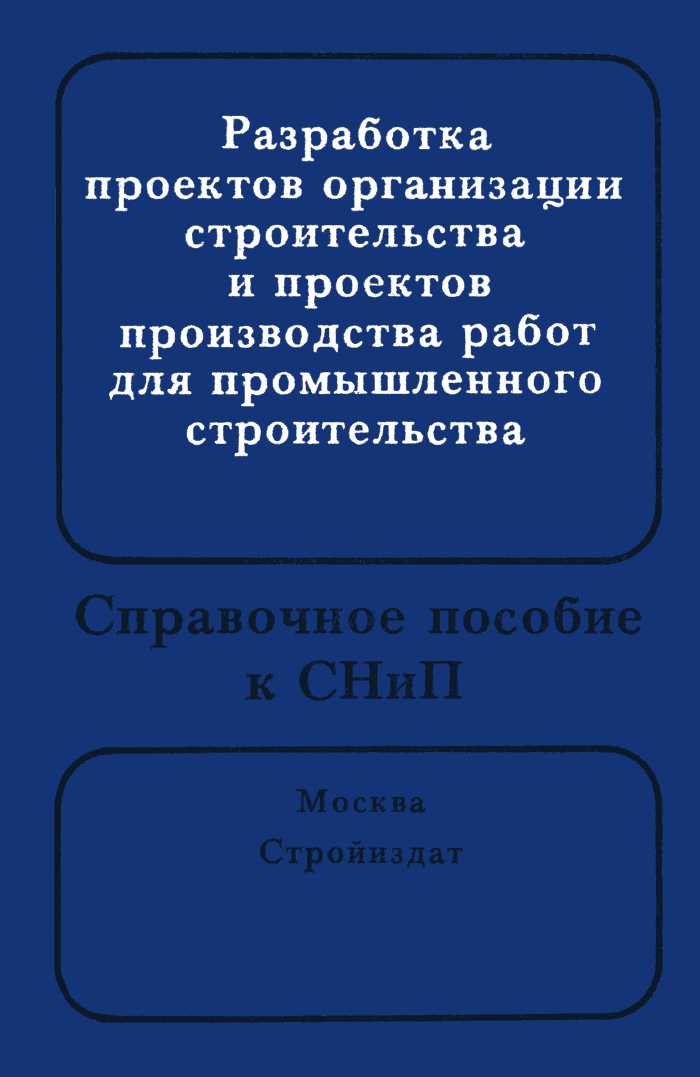 Разработка
проектов организации
строительства
и проектов
производства работ
для промышленного
строительства

Справочное пособие
к СНиП

Москва
Стройиздат